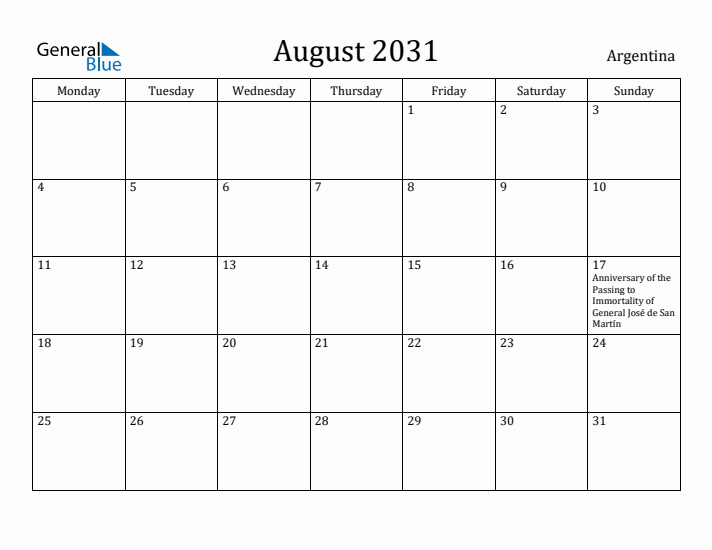 General Blue

August 2031

Argentina

| Monday | Tuesday | Wednesday | Thursday | Friday | Saturday | Sunday |
|---|---|---|---|---|---|---|
| | | | | 1 | 2 | 3 |
| 4 | 5 | 6 | 7 | 8 | 9 | 10 |
| 11 | 12 | 13 | 14 | 15 | 16 | 17 Anniversary of the Passing to Immortality of General José de San Martín |
| 18 | 19 | 20 | 21 | 22 | 23 | 24 |
| 25 | 26 | 27 | 28 | 29 | 30 | 31 |